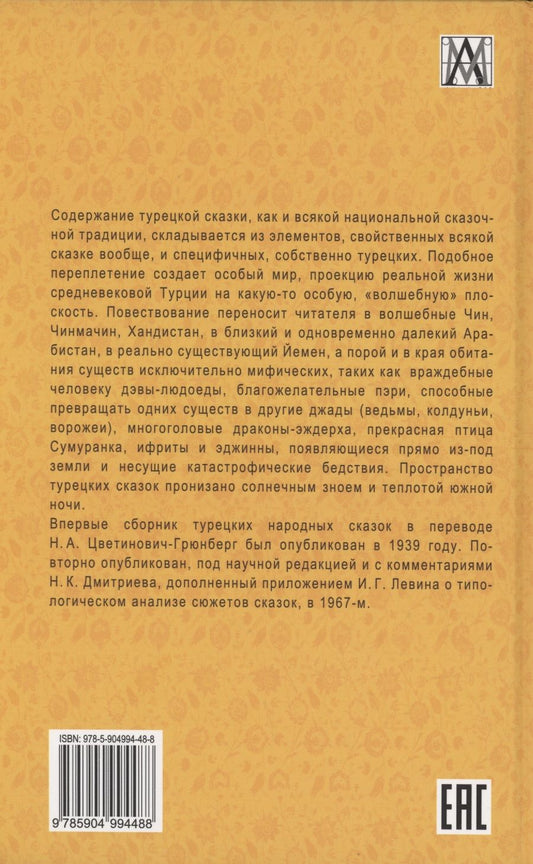 Содержание турецкой сказки, как и всякой национальной сказочной традиции, складывается из элементов, свойственных всякой сказке вообще, и специфичных, собственно турецких. Подобное переплетение создает особый мир, проекцию реальной жизни средневековой Турции на какую-то особую, «волшебную» плоскость. Повествование переносит читателя в волшебные Чин, Чинмачин, Хандистан, в близкий и одновременно далекий Арабистан, в реально существующий Йемен, а порой и в края обитания существ исключительно мифических, таких как враждебные человеку дэвы-людоеды, благожелательные пэри, способные превращать одних существ в другие джады (ведьмы, колдуньи, ворожеи), многоголовые драконы-эждерха, прекрасная птица Сумуранка, ифриты и эджинны, появляющиеся прямо из-под земли и несущие катастрофические бедствия. Пространство турецких сказок пронизано солнечным зноем и теплотой южной ночи.

Впервые сборник турецких народных сказок в переводе Н. А. Цветинович-Грюнберг был опубликован в 1939 году. Повторно опубликован, под научной редакцией и с комментариями Н. К. Дмитриева, дополненный приложением И. Г. Левина о типологическом анализе сюжетов сказок, в 1967-м.

ISBN: 978-5-904994-48-8

9 785904 994488

EAC